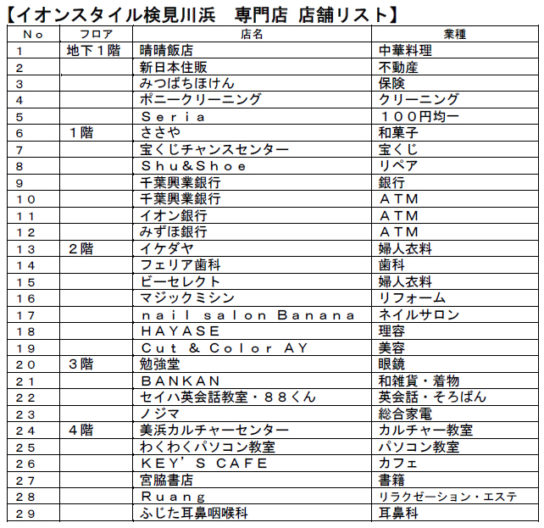 【イオンスタイル検見川浜　専門店 店舗リスト】

| No | フロア | 店名 | 業種 |
|---|---|---|---|
| 1 | 地下1階 | 晴晴飯店 | 中華料理 |
| 2 | | 新日本住販 | 不動産 |
| 3 | | みつばちほけん | 保険 |
| 4 | | ポニークリーニング | クリーニング |
| 5 | | Seria | 100円均一 |
| 6 | 1階 | ささや | 和菓子 |
| 7 | | 宝くじチャンスセンター | 宝くじ |
| 8 | | Shu&Shoe | リペア |
| 9 | | 千葉興業銀行 | 銀行 |
| 10 | | 千葉興業銀行 | ATM |
| 11 | | イオン銀行 | ATM |
| 12 | | みずほ銀行 | ATM |
| 13 | 2階 | イケダヤ | 婦人衣料 |
| 14 | | フェリア歯科 | 歯科 |
| 15 | | ビーセレクト | 婦人衣料 |
| 16 | | マジックミシン | リフォーム |
| 17 | | nail salon Banana | ネイルサロン |
| 18 | | HAYASE | 理容 |
| 19 | | Cut & Color AY | 美容 |
| 20 | 3階 | 勉強堂 | 眼鏡 |
| 21 | | BANKAN | 和雑貨・着物 |
| 22 | | セイハ英会話教室・88くん | 英会話・そろばん |
| 23 | | ノジマ | 総合家電 |
| 24 | 4階 | 美浜カルチャーセンター | カルチャー教室 |
| 25 | | わくわくパソコン教室 | パソコン教室 |
| 26 | | KEY'S CAFE | カフェ |
| 27 | | 宮脇書店 | 書籍 |
| 28 | | Ruang | リラクゼーション・エステ |
| 29 | | ふじた耳鼻咽喉科 | 耳鼻科 |